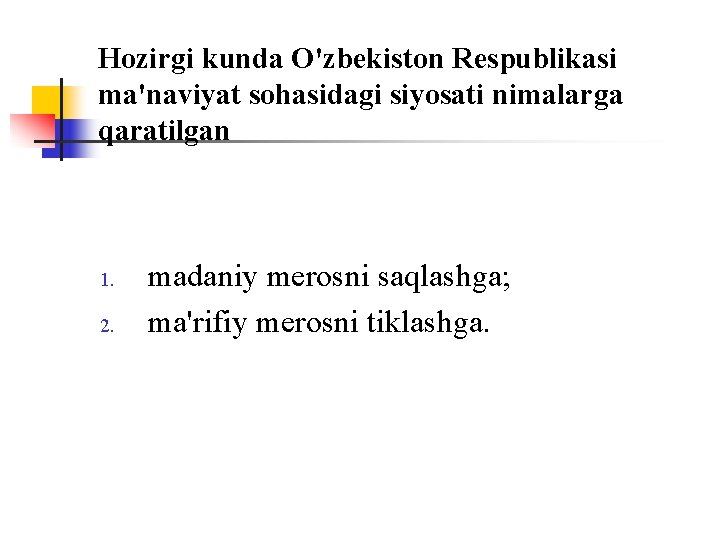 Hozirgi kunda O'zbekiston Respublikasi ma'naviyat sohasidagi siyosati nimalarga qaratilgan

1. madaniy merosni saqlashga;
2. ma'rifiy merosni tiklashga.